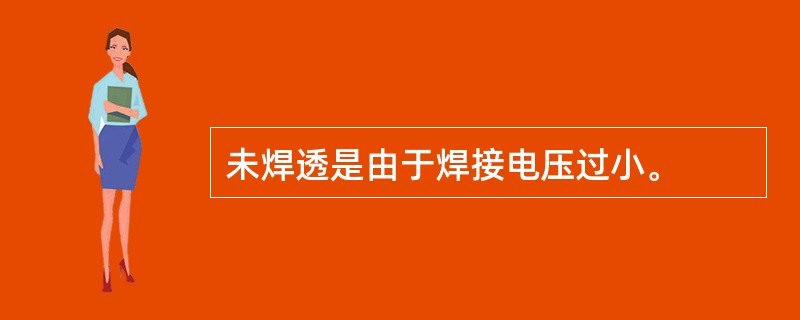 未焊透是由于焊接电压过小。